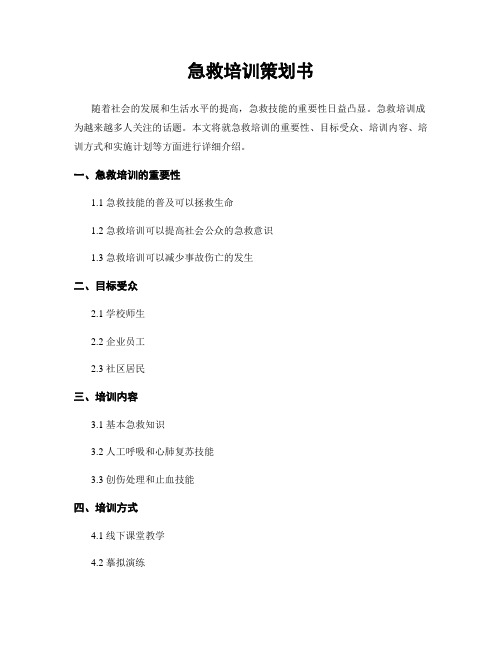 急救培训策划书

随着社会的发展和生活水平的提高，急救技能的重要性日益凸显。急救培训成为越来越多人关注的话题。本文将就急救培训的重要性、目标受众、培训内容、培训方式和实施计划等方面进行详细介绍。

一、急救培训的重要性

1.1 急救技能的普及可以拯救生命

1.2 急救培训可以提高社会公众的急救意识

1.3 急救培训可以减少事故伤亡的发生

二、目标受众

2.1 学校师生

2.2 企业员工

2.3 社区居民

三、培训内容

3.1 基本急救知识

3.2 人工呼吸和心肺复苏技能

3.3 创伤处理和止血技能

四、培训方式

4.1 线下课堂教学

4.2 摹拟演练